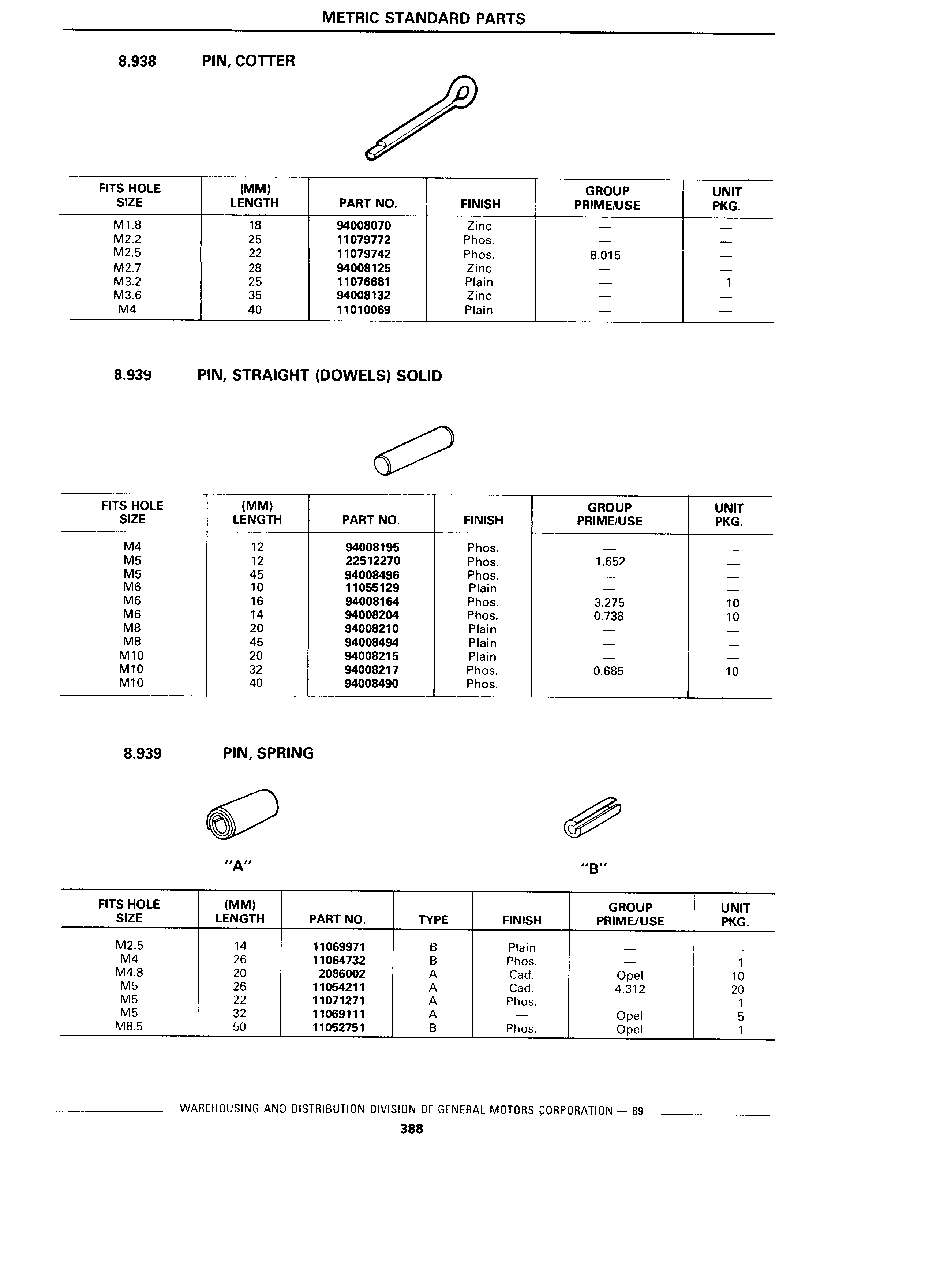 METRIC STANDARD PARTS

8.938 PIN, COTTER

| FITS HOLE SIZE | (MM) LENGTH | PART NO. | FINISH | GROUP PRIME/USE | UNIT PKG. |
|---|---|---|---|---|---|
| M1.8 | 18 | 94008070 | Zinc | — | — |
| M2.2 | 25 | 11079772 | Phos. | — | — |
| M2.5 | 22 | 11079742 | Phos. | 8.015 | — |
| M2.7 | 28 | 94008125 | Zinc | — | — |
| M3.2 | 25 | 11076681 | Plain | — | 1 |
| M3.6 | 35 | 94008132 | Zinc | — | — |
| M4 | 40 | 11010069 | Plain | — | — |

8.939 PIN, STRAIGHT (DOWELS) SOLID

| FITS HOLE SIZE | (MM) LENGTH | PART NO. | FINISH | GROUP PRIME/USE | UNIT PKG. |
|---|---|---|---|---|---|
| M4 | 12 | 94008195 | Phos. | — | — |
| M5 | 12 | 22512270 | Phos. | 1.652 | — |
| M5 | 45 | 94008496 | Phos. | — | — |
| M6 | 10 | 11055129 | Plain | — | — |
| M6 | 16 | 94008164 | Phos. | 3.275 | 10 |
| M6 | 14 | 94008204 | Phos. | 0.738 | 10 |
| M8 | 20 | 94008210 | Plain | — | — |
| M8 | 45 | 94008494 | Plain | — | — |
| M10 | 20 | 94008215 | Plain | — | — |
| M10 | 32 | 94008217 | Phos. | 0.685 | 10 |
| M10 | 40 | 94008490 | Phos. | | |

8.939 PIN, SPRING

"A" "B"

| FITS HOLE SIZE | (MM) LENGTH | PART NO. | TYPE | FINISH | GROUP PRIME/USE | UNIT PKG. |
|---|---|---|---|---|---|---|
| M2.5 | 14 | 11069971 | B | Plain | — | — |
| M4 | 26 | 11064732 | B | Phos. | — | 1 |
| M4.8 | 20 | 2086002 | A | Cad. | Opel | 10 |
| M5 | 26 | 11054211 | A | Cad. | 4.312 | 20 |
| M5 | 22 | 11071271 | A | Phos. | — | 1 |
| M5 | 32 | 11069111 | A | — | Opel | 5 |
| M8.5 | 50 | 11052751 | B | Phos. | Opel | 1 |

WAREHOUSING AND DISTRIBUTION DIVISION OF GENERAL MOTORS CORPORATION — 89

388